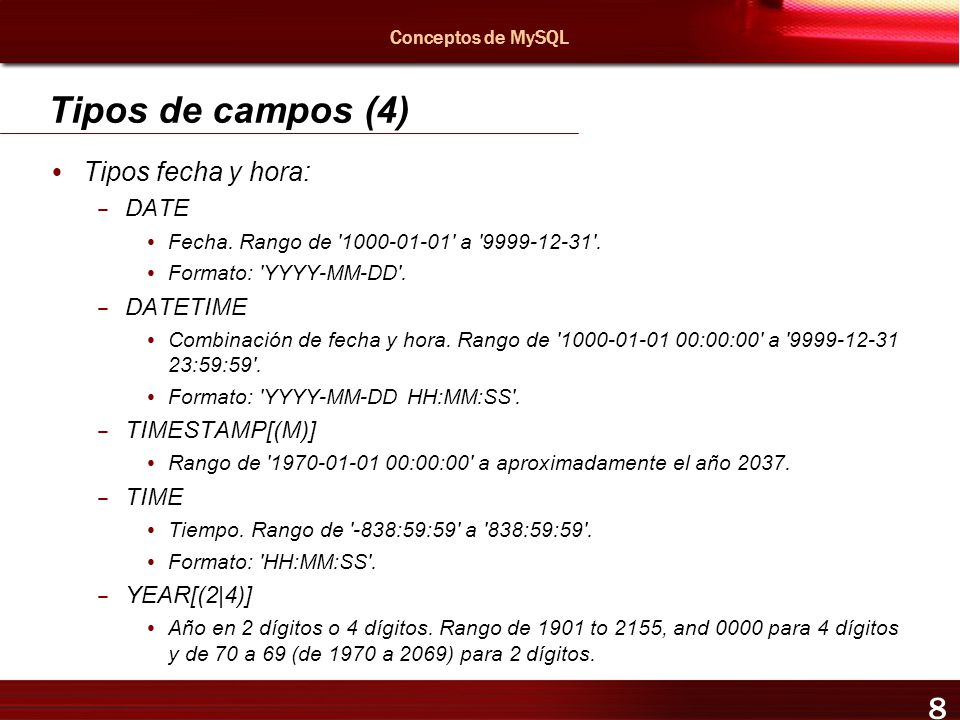 Conceptos de MySQL

Tipos de campos (4)

• Tipos fecha y hora:
 – DATE
 • Fecha. Rango de '1000-01-01' a '9999-12-31'.
 • Formato: 'YYYY-MM-DD'.
 – DATETIME
 • Combinación de fecha y hora. Rango de '1000-01-01 00:00:00' a '9999-12-31 23:59:59'.
 • Formato: 'YYYY-MM-DD HH:MM:SS'.
 – TIMESTAMP[(M)]
 • Rango de '1970-01-01 00:00:00' a aproximadamente el año 2037.
 – TIME
 • Tiempo. Rango de '-838:59:59' a '838:59:59'.
 • Formato: 'HH:MM:SS'.
 – YEAR[(2|4)]
 • Año en 2 dígitos o 4 dígitos. Rango de 1901 to 2155, and 0000 para 4 dígitos y de 70 a 69 (de 1970 a 2069) para 2 dígitos.

8